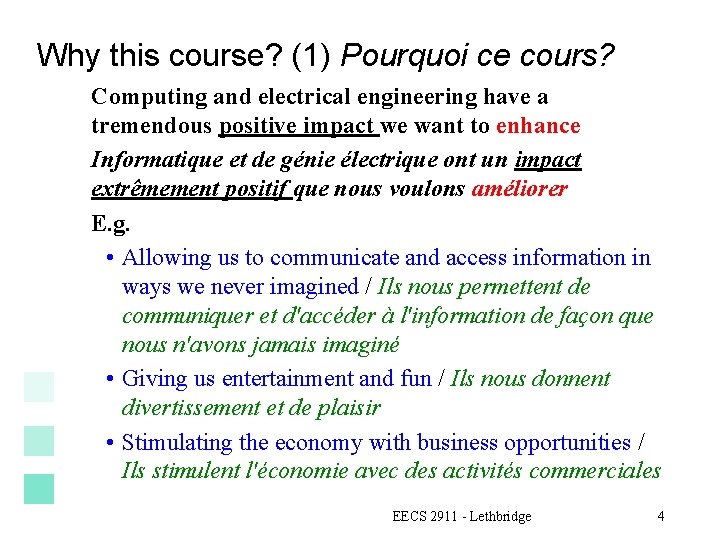 Why this course? (1) Pourquoi ce cours?

Computing and electrical engineering have a tremendous positive impact we want to enhance

Informatique et de génie électrique ont un impact extrêmement positif que nous voulons améliorer

E.g.

• Allowing us to communicate and access information in ways we never imagined / Ils nous permettent de communiquer et d'accéder à l'information de façon que nous n'avons jamais imaginé

• Giving us entertainment and fun / Ils nous donnent divertissement et de plaisir

• Stimulating the economy with business opportunities / Ils stimulent l'économie avec des activités commerciales

EECS 2911 - Lethbridge

4